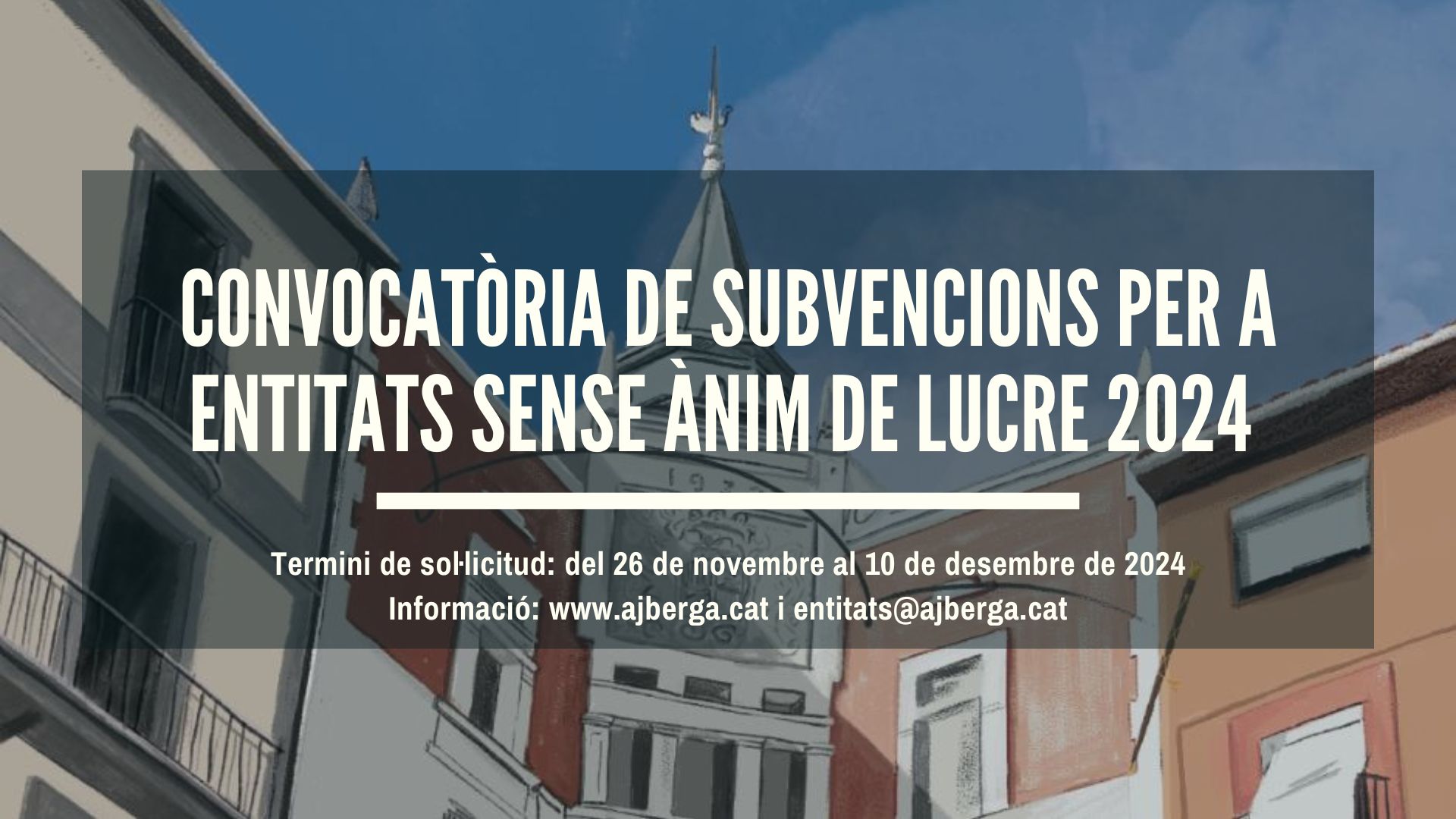 CONVOCATÒRIA DE SUBVENCIONS PER A ENTITATS SENSE ÀNIM DE LUCRE 2024

Termini de sol·licitud: del 26 de novembre al 10 de desembre de 2024
Informació: www.ajberga.cat i entitats@ajberga.cat